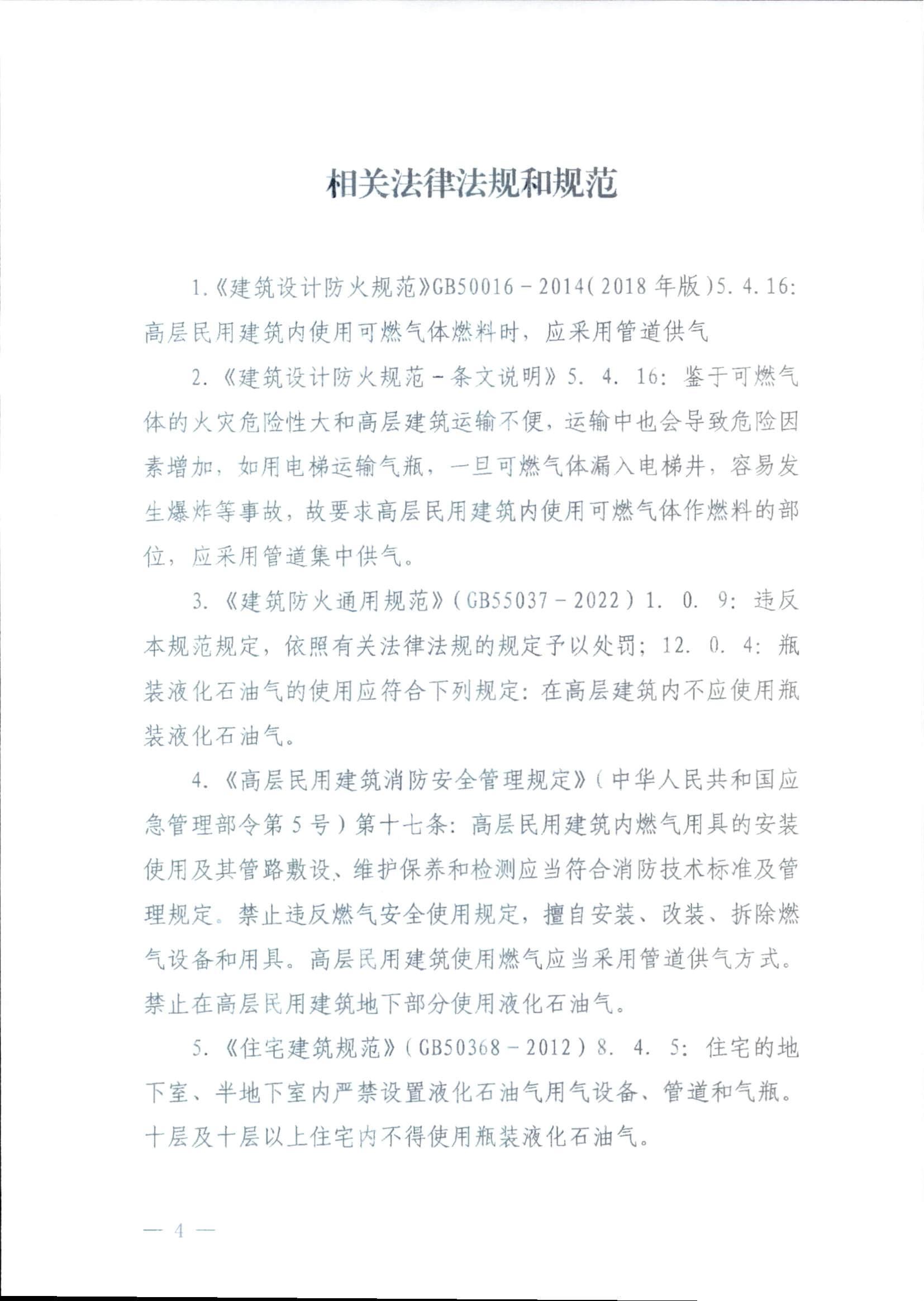 相关法律法规和规范

1.《建筑设计防火规范》GB50016－2014(2018年版)5.4.16：高层民用建筑内使用可燃气体燃料时，应采用管道供气

2.《建筑设计防火规范－条文说明》5.4.16：鉴于可燃气体的火灾危险性大和高层建筑运输不便，运输中也会导致危险因素增加，如用电梯运输气瓶，一旦可燃气体漏入电梯井，容易发生爆炸等事故，故要求高层民用建筑内使用可燃气体作燃料的部位，应采用管道集中供气。

3.《建筑防火通用规范》(GB55037－2022)1.0.9：违反本规范规定，依照有关法律法规的规定予以处罚；12.0.4：瓶装液化石油气的使用应符合下列规定：在高层建筑内不应使用瓶装液化石油气。

4.《高层民用建筑消防安全管理规定》(中华人民共和国应急管理部令第5号)第十七条：高层民用建筑内燃气用具的安装使用及其管路敷设、维护保养和检测应当符合消防技术标准及管理规定。禁止违反燃气安全使用规定，擅自安装、改装、拆除燃气设备和用具。高层民用建筑使用燃气应当采用管道供气方式。禁止在高层民用建筑地下部分使用液化石油气。

5.《住宅建筑规范》(GB50368－2012)8.4.5：住宅的地下室、半地下室内严禁设置液化石油气用气设备、管道和气瓶。十层及十层以上住宅内不得使用瓶装液化石油气。

— 4 —